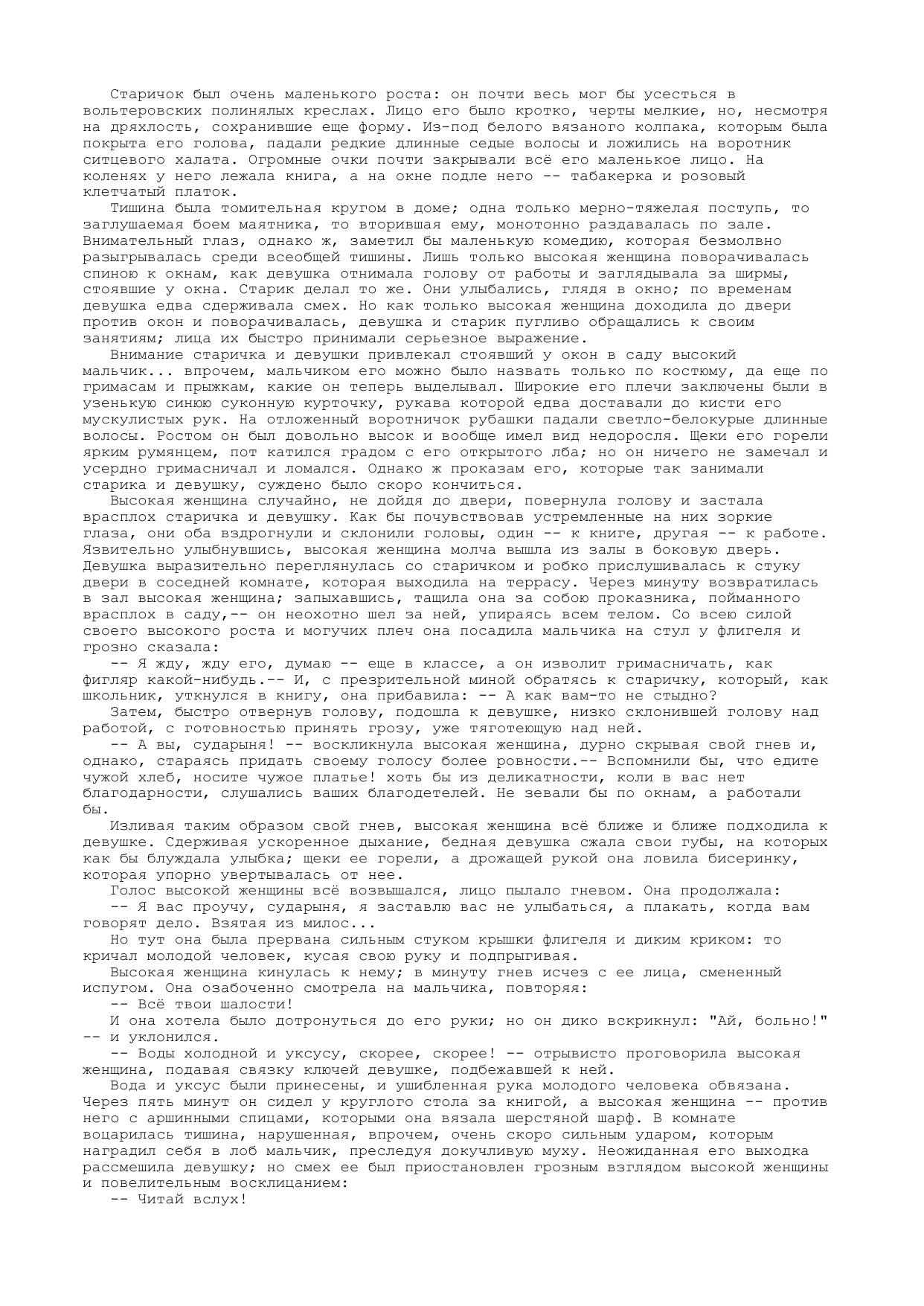 Старичок был очень маленького роста: он почти весь мог бы усесться в вольтеровских полинялых креслах. Лицо его было кротко, черты мелкие, но, несмотря на дряхлость, сохранившие еще форму. Из-под белого вязаного колпака, которым была покрыта его голова, падали редкие длинные седые волосы и ложились на воротник ситцевого халата. Огромные очки почти закрывали всё его маленькое лицо. На коленях у него лежала книга, а на окне подле него -- табакерка и розовый клетчатый платок.

Тишина была томительная кругом в доме; одна только мерно-тяжелая поступь, то заглушаемая боем маятника, то вторившая ему, монотонно раздавалась по зале. Внимательный глаз, однако ж, заметил бы маленькую комедию, которая безмолвно разыгрывалась среди всеобщей тишины. Лишь только высокая женщина поворачивалась спиною к окнам, как девушка отнимала голову от работы и заглядывала за ширмы, стоявшие у окна. Старик делал то же. Они улыбались, глядя в окно; по временам девушка едва сдерживала смех. Но как только высокая женщина доходила до двери против окон и поворачивалась, девушка и старик пугливо обращались к своим занятиям; лица их быстро принимали серьезное выражение.

Внимание старичка и девушки привлекал стоявший у окон в саду высокий мальчик... впрочем, мальчиком его можно было назвать только по костюму, да еще по гримасам и прыжкам, какие он теперь выделывал. Широкие его плечи заключены были в узенькую синюю суконную курточку, рукава которой едва доставали до кисти его мускулистых рук. На отложенный воротничок рубашки падали светло-белокурые длинные волосы. Ростом он был довольно высок и вообще имел вид недоросля. Щеки его горели ярким румянцем, пот катился градом с его открытого лба; но он ничего не замечал и усердно гримасничал и ломался. Однако ж проказам его, которые так занимали старика и девушку, суждено было скоро кончиться.

Высокая женщина случайно, не дойдя до двери, повернула голову и застала врасплох старичка и девушку. Как бы почувствовав устремленные на них зоркие глаза, они оба вздрогнули и склонили головы, один -- к книге, другая -- к работе. Язвительно улыбнувшись, высокая женщина молча вышла из залы в боковую дверь. Девушка выразительно переглянулась со старичком и робко прислушивалась к стуку двери в соседней комнате, которая выходила на террасу. Через минуту возвратилась в зал высокая женщина; запыхавшись, тащила она за собою проказника, пойманного врасплох в саду,-- он неохотно шел за ней, упираясь всем телом. Со всею силой своего высокого роста и могучих плеч она посадила мальчика на стул у флигеля и грозно сказала:

-- Я жду, жду его, думаю -- еще в классе, а он изволит гримасничать, как фигляр какой-нибудь.-- И, с презрительной миной обратясь к старичку, который, как школьник, уткнулся в книгу, она прибавила: -- А как вам-то не стыдно?

Затем, быстро отвернув голову, подошла к девушке, низко склонившей голову над работой, с готовностью принять грозу, уже тяготеющую над ней.

-- А вы, сударыня! -- воскликнула высокая женщина, дурно скрывая свой гнев и, однако, стараясь придать своему голосу более ровности.-- Вспомнили бы, что едите чужой хлеб, носите чужое платье! хоть бы из деликатности, коли в вас нет благодарности, слушались ваших благодетелей. Не зевали бы по окнам, а работали бы.

Изливая таким образом свой гнев, высокая женщина всё ближе и ближе подходила к девушке. Сдерживая ускоренное дыхание, бедная девушка сжала свои губы, на которых как бы блуждала улыбка; щеки ее горели, а дрожащей рукой она ловила бисеринку, которая упорно увертывалась от нее.

Голос высокой женщины всё возвышался, лицо пылало гневом. Она продолжала:

-- Я вас проучу, сударыня, я заставлю вас не улыбаться, а плакать, когда вам говорят дело. Взятая из милос...

Но тут она была прервана сильным стуком крышки флигеля и диким криком: то кричал молодой человек, кусая свою руку и подпрыгивая.

Высокая женщина кинулась к нему; в минуту гнев исчез с ее лица, смененный испугом. Она озабоченно смотрела на мальчика, повторяя:

-- Всё твои шалости!

И она хотела было дотронуться до его руки; но он дико вскрикнул: "Ай, больно!" -- и уклонился.

-- Воды холодной и уксусу, скорее, скорее! -- отрывисто проговорила высокая женщина, подавая связку ключей девушке, подбежавшей к ней.

Вода и уксус были принесены, и ушибленная рука молодого человека обвязана. Через пять минут он сидел у круглого стола за книгой, а высокая женщина -- против него с аршинными спицами, которыми она вязала шерстяной шарф. В комнате воцарилась тишина, нарушенная, впрочем, очень скоро сильным ударом, которым наградил себя в лоб мальчик, преследуя докучливую муху. Неожиданная его выходка рассмешила девушку; но смех ее был приостановлен грозным взглядом высокой женщины и повелительным восклицанием:

-- Читай вслух!